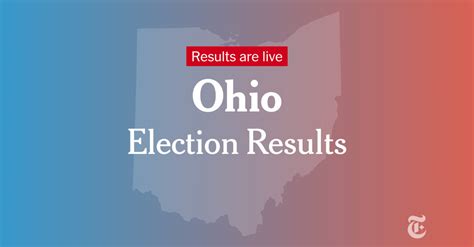 Results are live

Ohio

Election Results